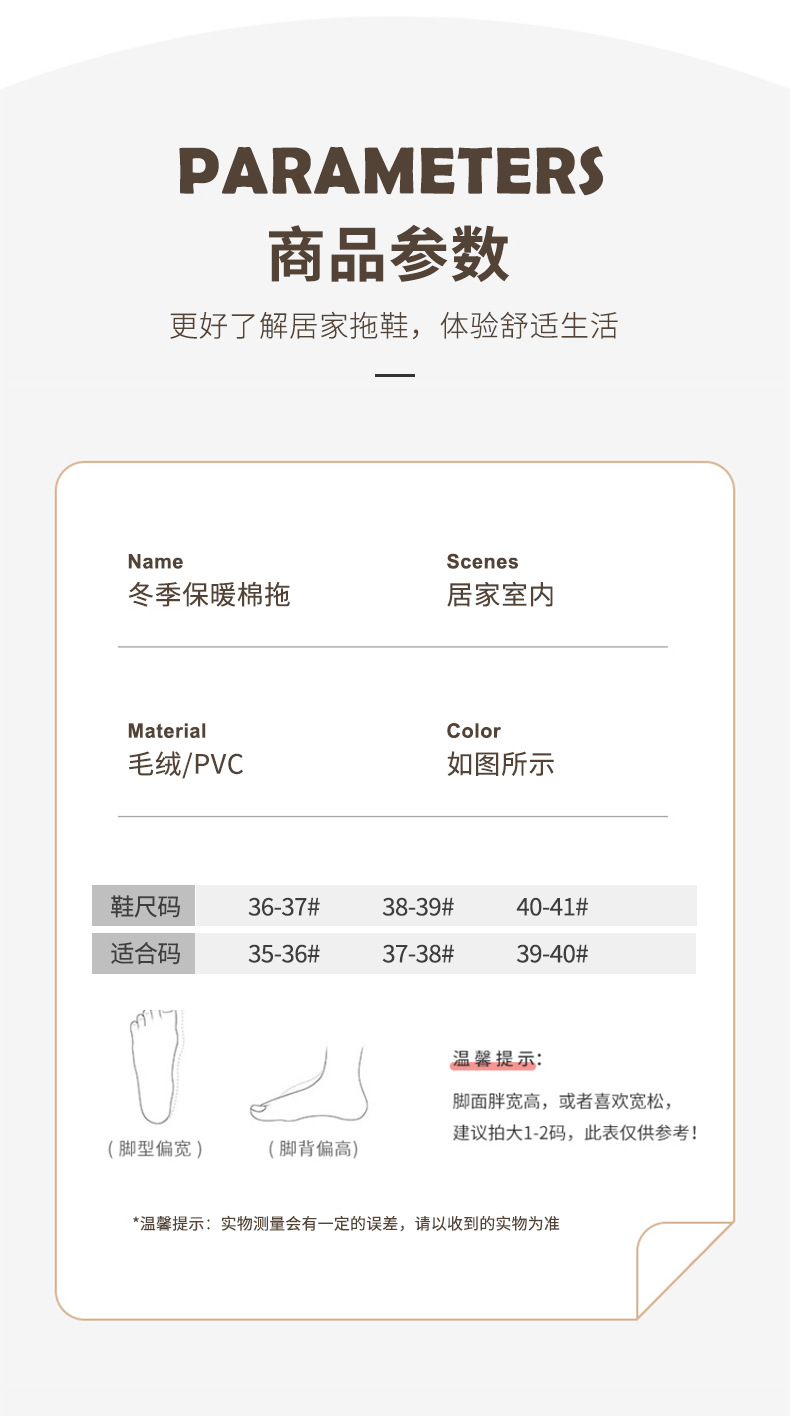 PARAMETERS
商品参数

更好了解居家拖鞋，体验舒适生活

Name
冬季保暖棉拖

Scenes
居家室内

Material
毛绒/PVC

Color
如图所示

| 鞋尺码 | 36-37# | 38-39# | 40-41# |
|---|---|---|---|
| 适合码 | 35-36# | 37-38# | 39-40# |

(脚型偏宽)

(脚背偏高)

温馨提示:

脚面胖宽高，或者喜欢宽松，建议拍大1-2码，此表仅供参考!

*温馨提示：实物测量会有一定的误差，请以收到的实物为准